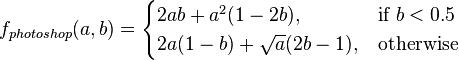 $f_{photoshop}(a,b) = \begin{cases} 2ab + a^2(1-2b), & \text{if } b < 0.5 \\ 2a(1-b) + \sqrt{a}(2b-1), & \text{otherwise} \end{cases}$